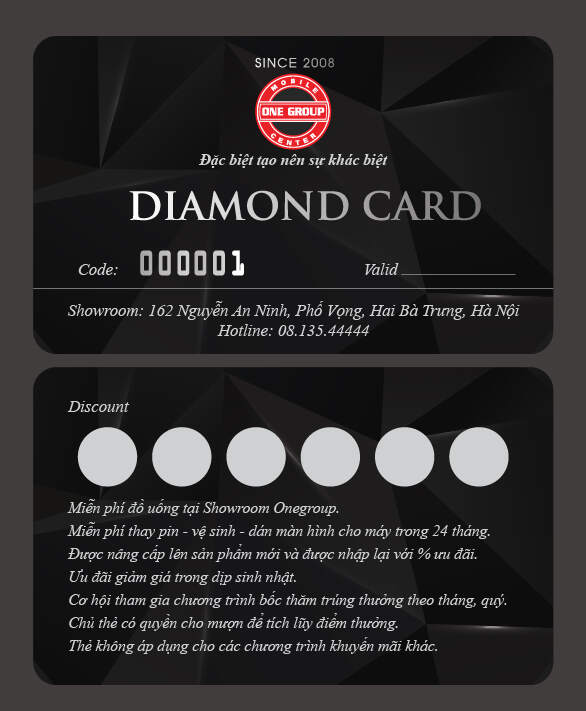 SINCE 2008

MOBILE
ONE GROUP
CENTER

Đặc biệt tạo nên sự khác biệt

DIAMOND CARD

Code: 000001

Valid ____

Showroom: 162 Nguyễn An Ninh, Phố Vọng, Hai Bà Trưng, Hà Nội
Hotline: 08.135.44444

Discount

Miễn phí đồ uống tại Showroom Onegroup.
Miễn phí thay pin - vệ sinh - dán màn hình cho máy trong 24 tháng.
Được nâng cấp lên sản phẩm mới và được nhập lại với % ưu đãi.
Ưu đãi giảm giá trong dịp sinh nhật.
Cơ hội tham gia chương trình bốc thăm trúng thưởng theo tháng, quý.
Chủ thẻ có quyền cho mượn để tích lũy điểm thưởng.
Thẻ không áp dụng cho các chương trình khuyến mãi khác.